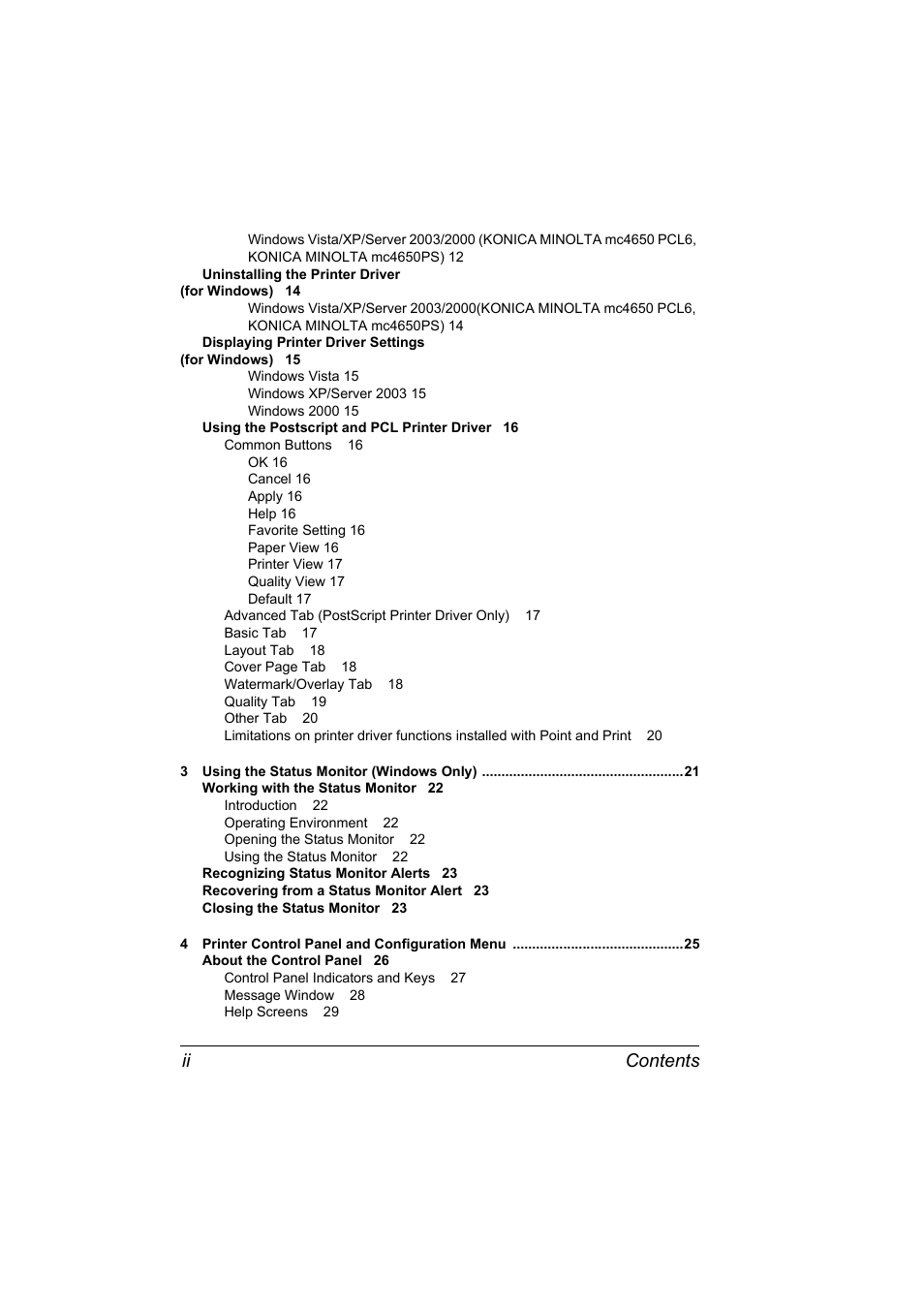 Windows Vista/XP/Server 2003/2000 (KONICA MINOLTA mc4650 PCL6, KONICA MINOLTA mc4650PS) 12

Uninstalling the Printer Driver (for Windows) 14

Windows Vista/XP/Server 2003/2000(KONICA MINOLTA mc4650 PCL6, KONICA MINOLTA mc4650PS) 14

Displaying Printer Driver Settings (for Windows) 15

Windows Vista 15

Windows XP/Server 2003 15

Windows 2000 15

Using the Postscript and PCL Printer Driver 16

Common Buttons 16

OK 16

Cancel 16

Apply 16

Help 16

Favorite Setting 16

Paper View 16

Printer View 17

Quality View 17

Default 17

Advanced Tab (PostScript Printer Driver Only) 17

Basic Tab 17

Layout Tab 18

Cover Page Tab 18

Watermark/Overlay Tab 18

Quality Tab 19

Other Tab 20

Limitations on printer driver functions installed with Point and Print 20

3 Using the Status Monitor (Windows Only) ....................................................21

Working with the Status Monitor 22

Introduction 22

Operating Environment 22

Opening the Status Monitor 22

Using the Status Monitor 22

Recognizing Status Monitor Alerts 23

Recovering from a Status Monitor Alert 23

Closing the Status Monitor 23

4 Printer Control Panel and Configuration Menu ............................................25

About the Control Panel 26

Control Panel Indicators and Keys 27

Message Window 28

Help Screens 29

ii Contents